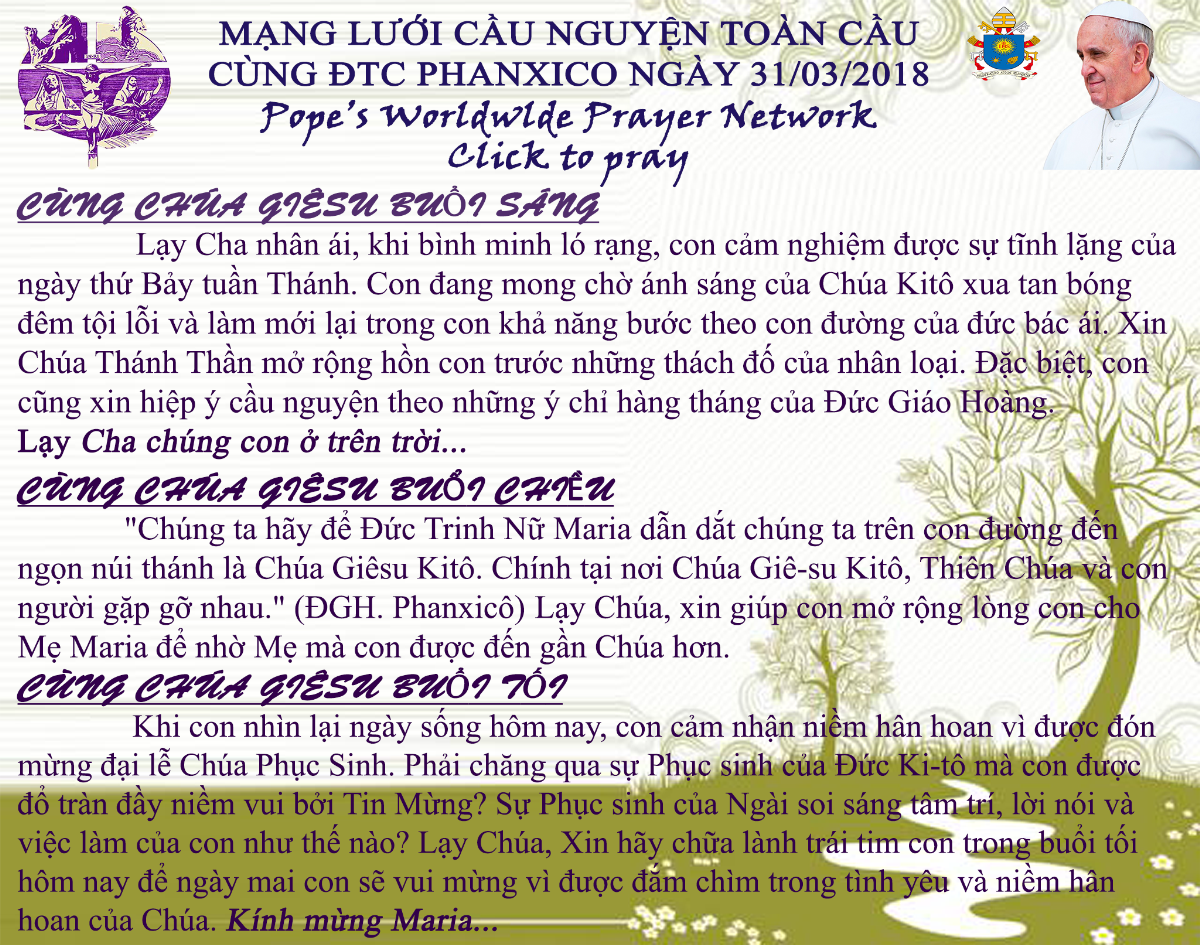 MẠNG LƯỚI CẦU NGUYỆN TOÀN CẦU
CÙNG ĐTC PHANXICO NGÀY 31/03/2018
Pope's Worldwlde Prayer Network
Click to pray

CÙNG CHÚA GIÊSU BUỔI SÁNG

Lạy Cha nhân ái, khi bình minh ló rạng, con cảm nghiệm được sự tĩnh lặng của ngày thứ Bảy tuần Thánh. Con đang mong chờ ánh sáng của Chúa Kitô xua tan bóng đêm tội lỗi và làm mới lại trong con khả năng bước theo con đường của đức bác ái. Xin Chúa Thánh Thần mở rộng hồn con trước những thách đố của nhân loại. Đặc biệt, con cũng xin hiệp ý cầu nguyện theo những ý chỉ hàng tháng của Đức Giáo Hoàng.
Lạy Cha chúng con ở trên trời...

CÙNG CHÚA GIÊSU BUỔI CHIỀU

"Chúng ta hãy để Đức Trinh Nữ Maria dẫn dắt chúng ta trên con đường đến ngọn núi thánh là Chúa Giêsu Kitô. Chính tại nơi Chúa Giê-su Kitô, Thiên Chúa và con người gặp gỡ nhau." (ĐGH. Phanxicô) Lạy Chúa, xin giúp con mở rộng lòng con cho Mẹ Maria để nhờ Mẹ mà con được đến gần Chúa hơn.

CÙNG CHÚA GIÊSU BUỔI TỐI

Khi con nhìn lại ngày sống hôm nay, con cảm nhận niềm hân hoan vì được đón mừng đại lễ Chúa Phục Sinh. Phải chăng qua sự Phục sinh của Đức Ki-tô mà con được đổ tràn đầy niềm vui bởi Tin Mừng? Sự Phục sinh của Ngài soi sáng tâm trí, lời nói và việc làm của con như thế nào? Lạy Chúa, Xin hãy chữa lành trái tim con trong buổi tối hôm nay để ngày mai con sẽ vui mừng vì được đắm chìm trong tình yêu và niềm hân hoan của Chúa. Kính mừng Maria...